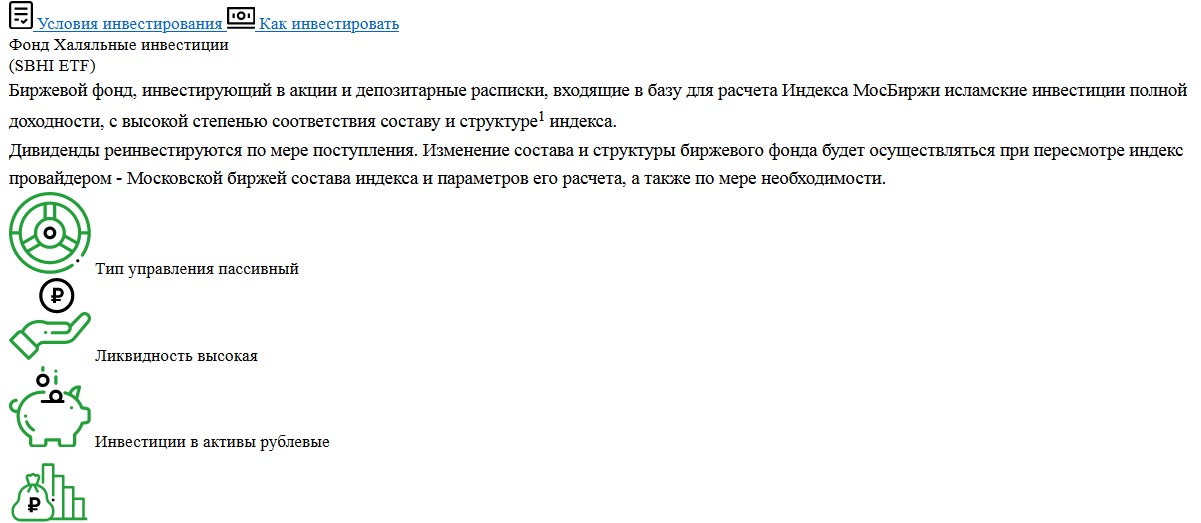 Условия инвестирования Как инвестировать
Фонд Халяльные инвестиции
(SBHI ETF)
Биржевой фонд, инвестирующий в акции и депозитарные расписки, входящие в базу для расчета Индекса МосБиржи исламские инвестиции полной доходности, с высокой степенью соответствия составу и структуре$^1$ индекса.
Дивиденды реинвестируются по мере поступления. Изменение состава и структуры биржевого фонда будет осуществляться при пересмотре индекс провайдером - Московской биржей состава индекса и параметров его расчета, а также по мере необходимости.

Тип управления пассивный

Ликвидность высокая

Инвестиции в активы рублевые